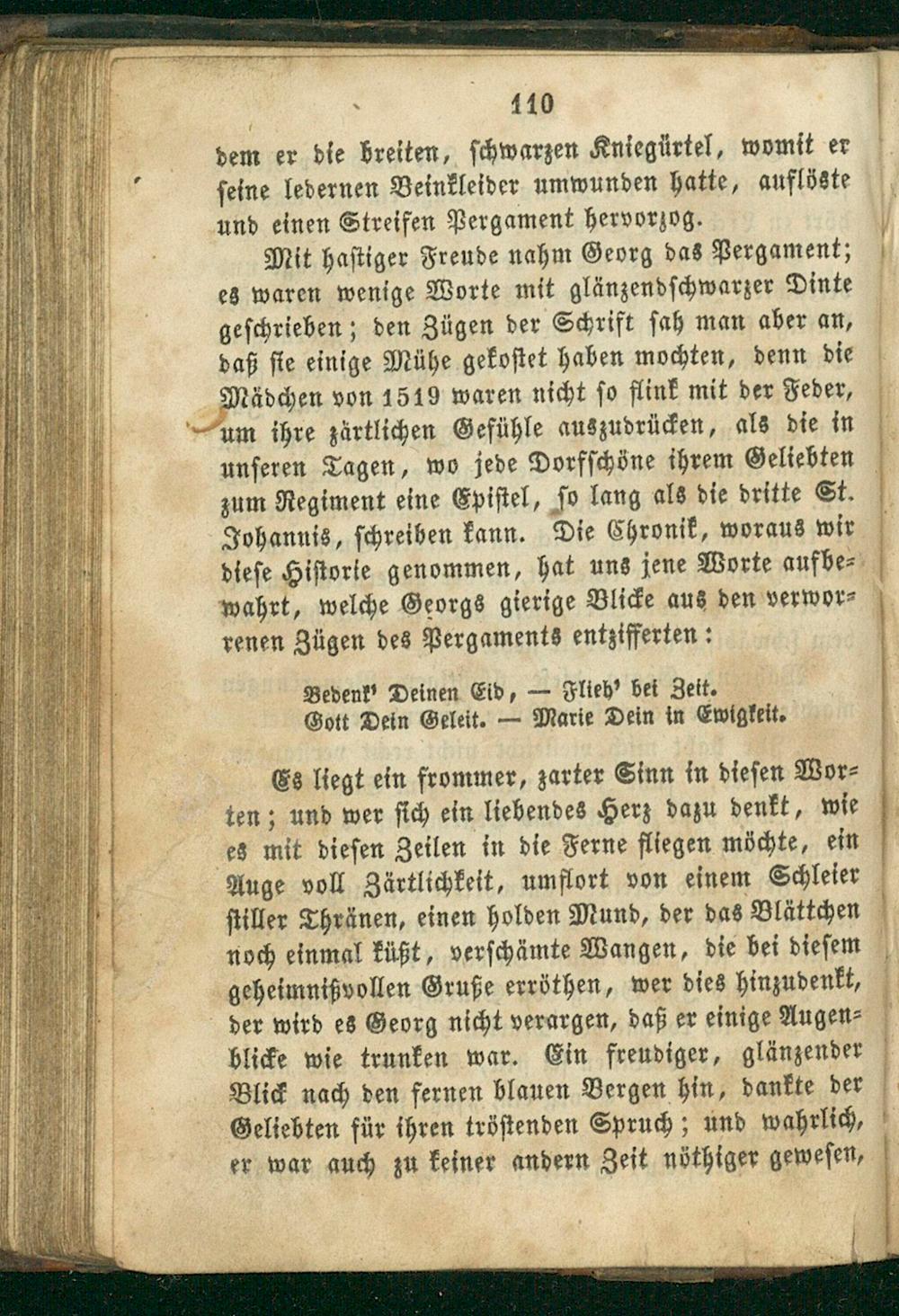 110

dem er die breiten, schwarzen Kniegürtel, womit er seine ledernen Beinkleider umwunden hatte, auflöste und einen Streifen Pergament hervorzog.

Mit hastiger Freude nahm Georg das Pergament; es waren wenige Worte mit glänzendschwarzer Dinte geschrieben; den Zügen der Schrift sah man aber an, daß sie einige Mühe gekostet haben mochten, denn die Mädchen von 1519 waren nicht so flink mit der Feder, um ihre zärtlichen Gefühle auszudrücken, als die in unseren Tagen, wo jede Dorfschöne ihrem Geliebten zum Regiment eine Epistel, so lang als die dritte St. Johannis, schreiben kann. Die Chronik, woraus wir diese Historie genommen, hat uns jene Worte aufbewahrt, welche Georgs gierige Blicke aus den verworrenen Zügen des Pergaments entzifferten:

Bedenk' Deinen Eid, — Flieh' bei Zeit.
Gott Dein Geleit. — Marie Dein in Ewigkeit.

Es liegt ein frommer, zarter Sinn in diesen Worten; und wer sich ein liebendes Herz dazu denkt, wie es mit diesen Zeilen in die Ferne fliegen möchte, ein Auge voll Zärtlichkeit, umflort von einem Schleier stiller Thränen, einen holden Mund, der das Blättchen noch einmal küßt, verschämte Wangen, die bei diesem geheimnißvollen Gruße erröthen, wer dies hinzudenkt, der wird es Georg nicht verargen, daß er einige Augenblicke wie trunken war. Ein freudiger, glänzender Blick nach den fernen blauen Bergen hin, dankte der Geliebten für ihren tröstenden Spruch; und wahrlich, er war auch zu keiner andern Zeit nöthiger gewesen,